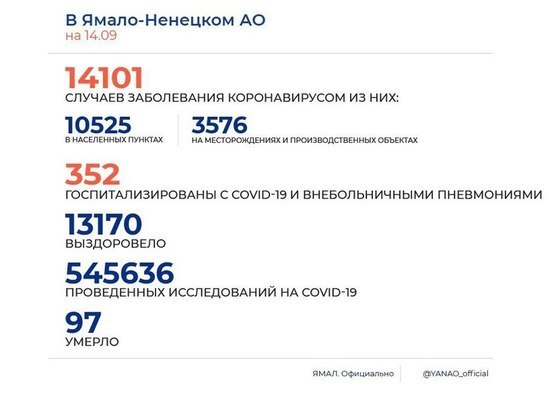 В Ямало-Ненецком АО
на 14.09

14101
СЛУЧАЕВ ЗАБОЛЕВАНИЯ КОРОНАВИРУСОМ ИЗ НИХ:

10525
В НАСЕЛЕННЫХ ПУНКТАХ

3576
НА МЕСТОРОЖДЕНИЯХ И ПРОИЗВОДСТВЕННЫХ ОБЪЕКТАХ

352
ГОСПИТАЛИЗИРОВАНЫ С COVID-19 И ВНЕБОЛЬНИЧНЫМИ ПНЕВМОНИЯМИ

13170
ВЫЗДОРОВЕЛО

545636
ПРОВЕДЕННЫХ ИССЛЕДОВАНИЙ НА COVID-19

97
УМЕРЛО

ЯМАЛ. Официально
@YANAO_official